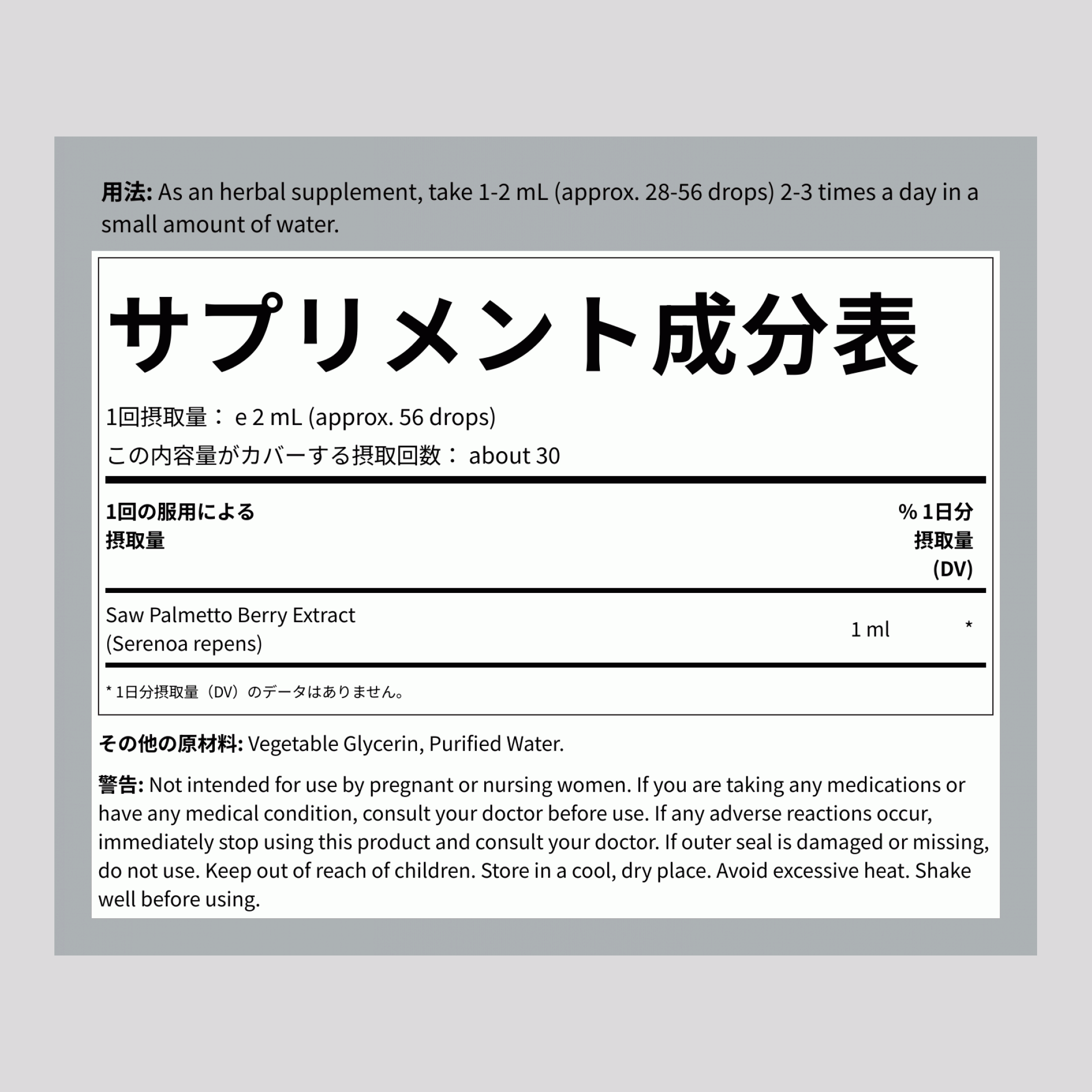 用法: As an herbal supplement, take 1-2 mL (approx. 28-56 drops) 2-3 times a day in a small amount of water.

サプリメント成分表

1回摂取量： e 2 mL (approx. 56 drops)
この内容量がカバーする摂取回数： about 30

| 1回の服用による摂取量 | | % 1日分摂取量 (DV) |
|---|---|---|
| Saw Palmetto Berry Extract (Serenoa repens) | 1 ml | * |

* 1日分摂取量（DV）のデータはありません。

その他の原材料: Vegetable Glycerin, Purified Water.

警告: Not intended for use by pregnant or nursing women. If you are taking any medications or have any medical condition, consult your doctor before use. If any adverse reactions occur, immediately stop using this product and consult your doctor. If outer seal is damaged or missing, do not use. Keep out of reach of children. Store in a cool, dry place. Avoid excessive heat. Shake well before using.